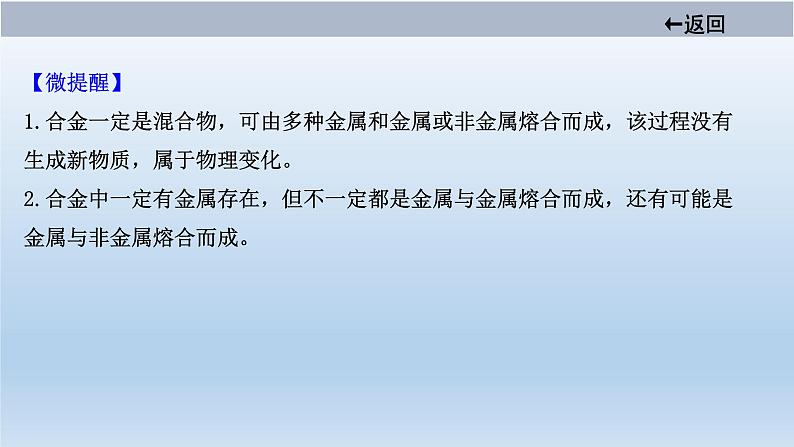 ←返回

【微提醒】
1.合金一定是混合物，可由多种金属和金属或非金属熔合而成，该过程没有生成新物质，属于物理变化。
2.合金中一定有金属存在，但不一定都是金属与金属熔合而成，还有可能是金属与非金属熔合而成。